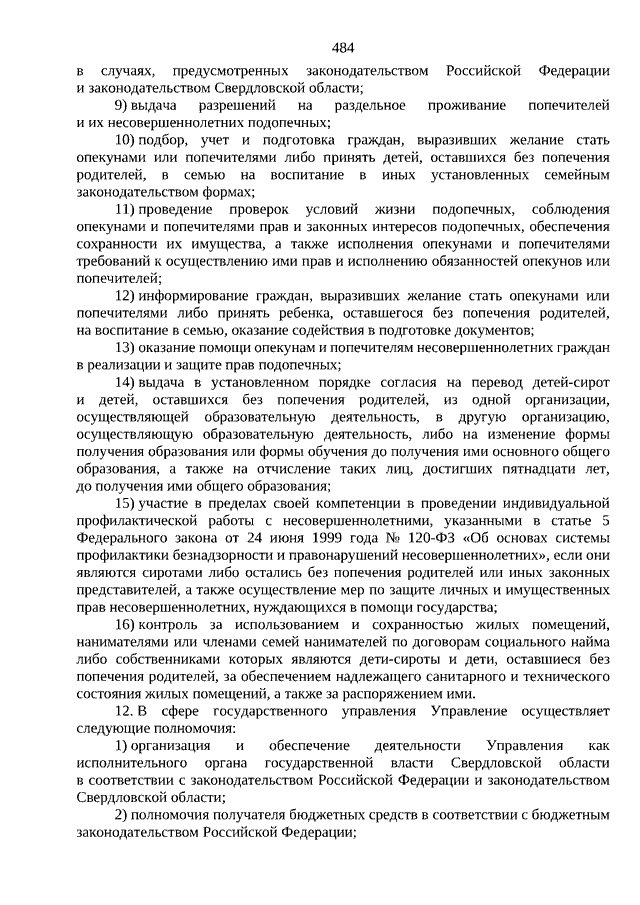 484

в случаях, предусмотренных законодательством Российской Федерации и законодательством Свердловской области;

9) выдача разрешений на раздельное проживание попечителей и их несовершеннолетних подопечных;

10) подбор, учет и подготовка граждан, выразивших желание стать опекунами или попечителями либо принять детей, оставшихся без попечения родителей, в семью на воспитание в иных установленных семейным законодательством формах;

11) проведение проверок условий жизни подопечных, соблюдения опекунами и попечителями прав и законных интересов подопечных, обеспечения сохранности их имущества, а также исполнения опекунами и попечителями требований к осуществлению ими прав и исполнению обязанностей опекунов или попечителей;

12) информирование граждан, выразивших желание стать опекунами или попечителями либо принять ребенка, оставшегося без попечения родителей, на воспитание в семью, оказание содействия в подготовке документов;

13) оказание помощи опекунам и попечителям несовершеннолетних граждан в реализации и защите прав подопечных;

14) выдача в установленном порядке согласия на перевод детей-сирот и детей, оставшихся без попечения родителей, из одной организации, осуществляющей образовательную деятельность, в другую организацию, осуществляющую образовательную деятельность, либо на изменение формы получения образования или формы обучения до получения ими основного общего образования, а также на отчисление таких лиц, достигших пятнадцати лет, до получения ими общего образования;

15) участие в пределах своей компетенции в проведении индивидуальной профилактической работы с несовершеннолетними, указанными в статье 5 Федерального закона от 24 июня 1999 года № 120-ФЗ «Об основах системы профилактики безнадзорности и правонарушений несовершеннолетних», если они являются сиротами либо остались без попечения родителей или иных законных представителей, а также осуществление мер по защите личных и имущественных прав несовершеннолетних, нуждающихся в помощи государства;

16) контроль за использованием и сохранностью жилых помещений, нанимателями или членами семей нанимателей по договорам социального найма либо собственниками которых являются дети-сироты и дети, оставшиеся без попечения родителей, за обеспечением надлежащего санитарного и технического состояния жилых помещений, а также за распоряжением ими.

12. В сфере государственного управления Управление осуществляет следующие полномочия:

1) организация и обеспечение деятельности Управления как исполнительного органа государственной власти Свердловской области в соответствии с законодательством Российской Федерации и законодательством Свердловской области;

2) полномочия получателя бюджетных средств в соответствии с бюджетным законодательством Российской Федерации;